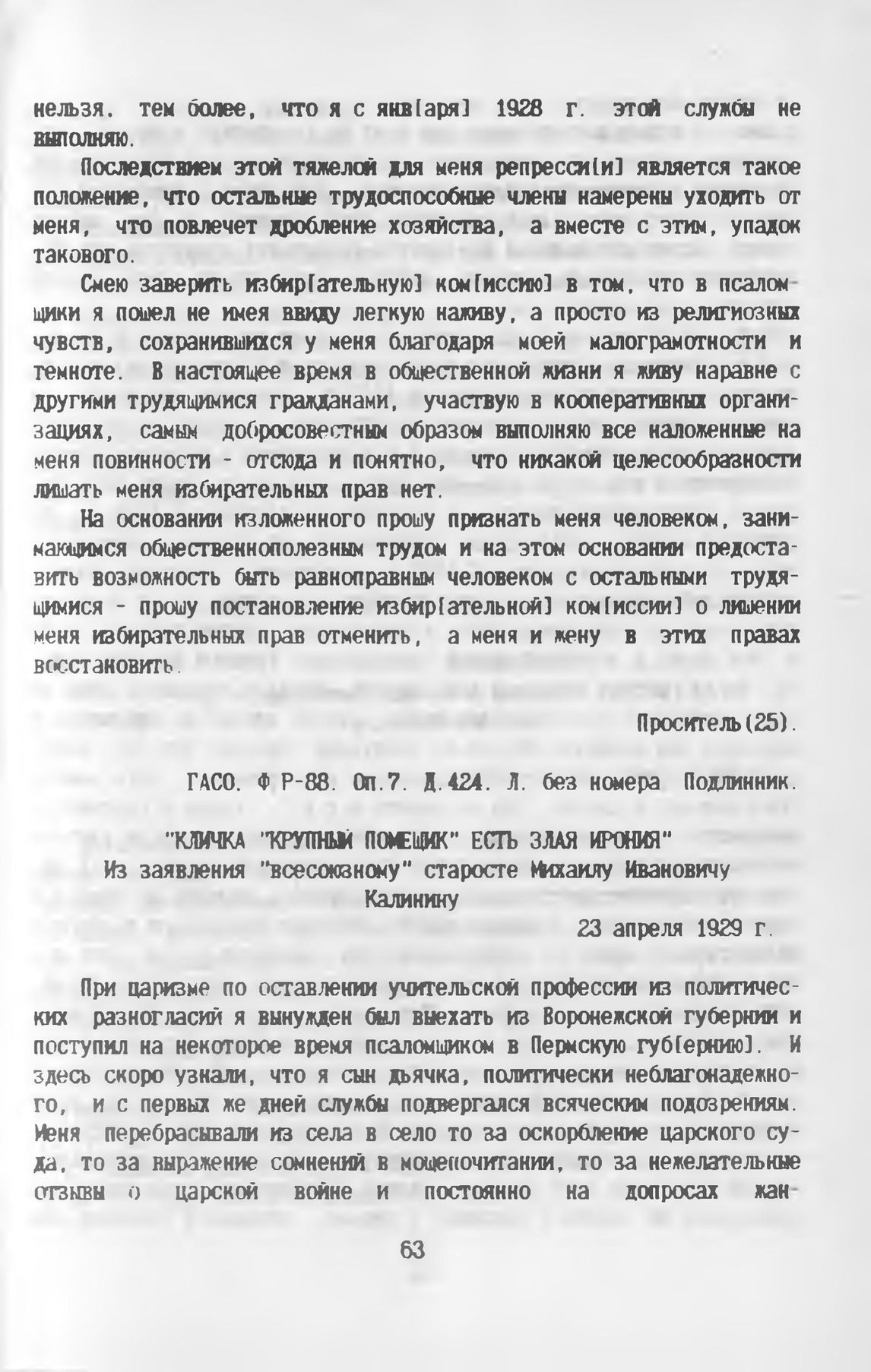 нельзя. тем более, что я с янв[аря] 1928 г. этой службы не выполняю.

Последствием этой тяжелой для меня репресси[и] является такое положение, что остальные трудоспособные члены намерены уходить от меня, что повлечет дробление хозяйства, а вместе с этим, упадок такового.

Смею заверить избир[ательную] ком[иссию] в том, что в псаломщики я пошел не имея ввиду легкую наживу, а просто из религиозных чувств, сохранившихся у меня благодаря моей малограмотности и темноте. В настоящее время в общественной жизни я живу наравне с другими трудящимися гражданами, участвую в кооперативных организациях, самым добросовестным образом выполняю все наложенные на меня повинности - отсюда и понятно, что никакой целесообразности лишать меня избирательных прав нет.

На основании изложенного прошу признать меня человеком, занимающимся общественнополезным трудом и на этом основании предоставить возможность быть равноправным человеком с остальными трудящимися - прошу постановление избир[ательной] ком[иссии] о лишении меня избирательных прав отменить, а меня и жену в этих правах восстановить.

Проситель(25).

ГАСО. Ф Р-88. Оп.7. Д.424. Л. без номера Подлинник.

"КЛИЧКА "КРУПНЫЙ ПОМЕЩИК" ЕСТЬ ЗЛАЯ ИРОНИЯ"
Из заявления "всесоюзному" старосте Михаилу Ивановичу Калинину

23 апреля 1929 г.

При царизме по оставлении учительской профессии из политических разногласий я вынужден был выехать из Воронежской губернии и поступил на некоторое время псаломщиком в Пермскую губ[ернию]. И здесь скоро узнали, что я сын дьячка, политически неблагонадежного, и с первых же дней службы подвергался всяческим подозрениям. Меня перебрасывали из села в село то за оскорбление царского суда, то за выражение сомнений в мощепочитании, то за нежелательные отзывы о царской войне и постоянно на допросах жан-

63